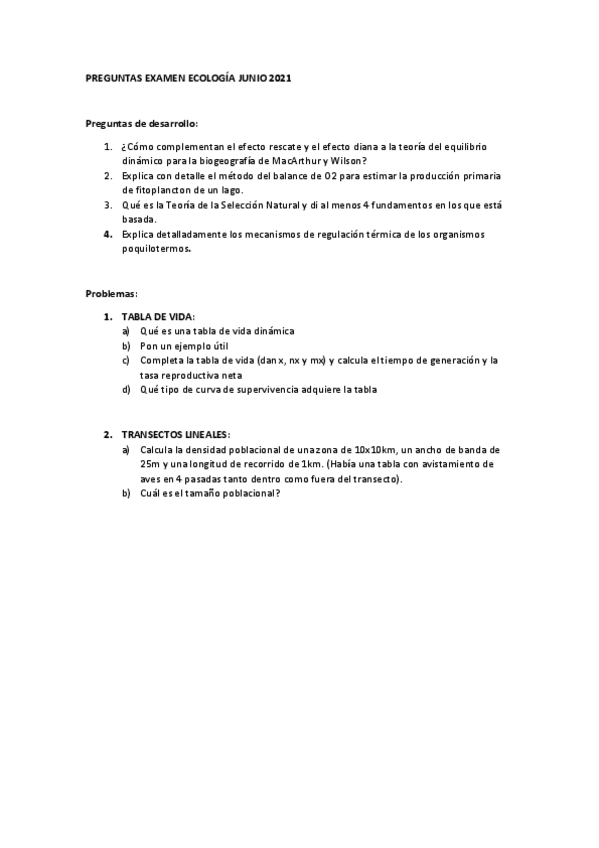 PREGUNTAS EXAMEN ECOLOGÍA JUNIO 2021

Preguntas de desarrollo:

1. ¿Cómo complementan el efecto rescate y el efecto diana a la teoría del equilibrio dinámico para la biogeografía de MacArthur y Wilson?
2. Explica con detalle el método del balance de O2 para estimar la producción primaria de fitoplancton de un lago.
3. Qué es la Teoría de la Selección Natural y di al menos 4 fundamentos en los que está basada.
4. Explica detalladamente los mecanismos de regulación térmica de los organismos poquilotermos.

Problemas:

1. TABLA DE VIDA:
a) Qué es una tabla de vida dinámica
b) Pon un ejemplo útil
c) Completa la tabla de vida (dan x, nx y mx) y calcula el tiempo de generación y la tasa reproductiva neta
d) Qué tipo de curva de supervivencia adquiere la tabla

2. TRANSECTOS LINEALES:
a) Calcula la densidad poblacional de una zona de 10x10km, un ancho de banda de 25m y una longitud de recorrido de 1km. (Había una tabla con avistamiento de aves en 4 pasadas tanto dentro como fuera del transecto).
b) Cuál es el tamaño poblacional?